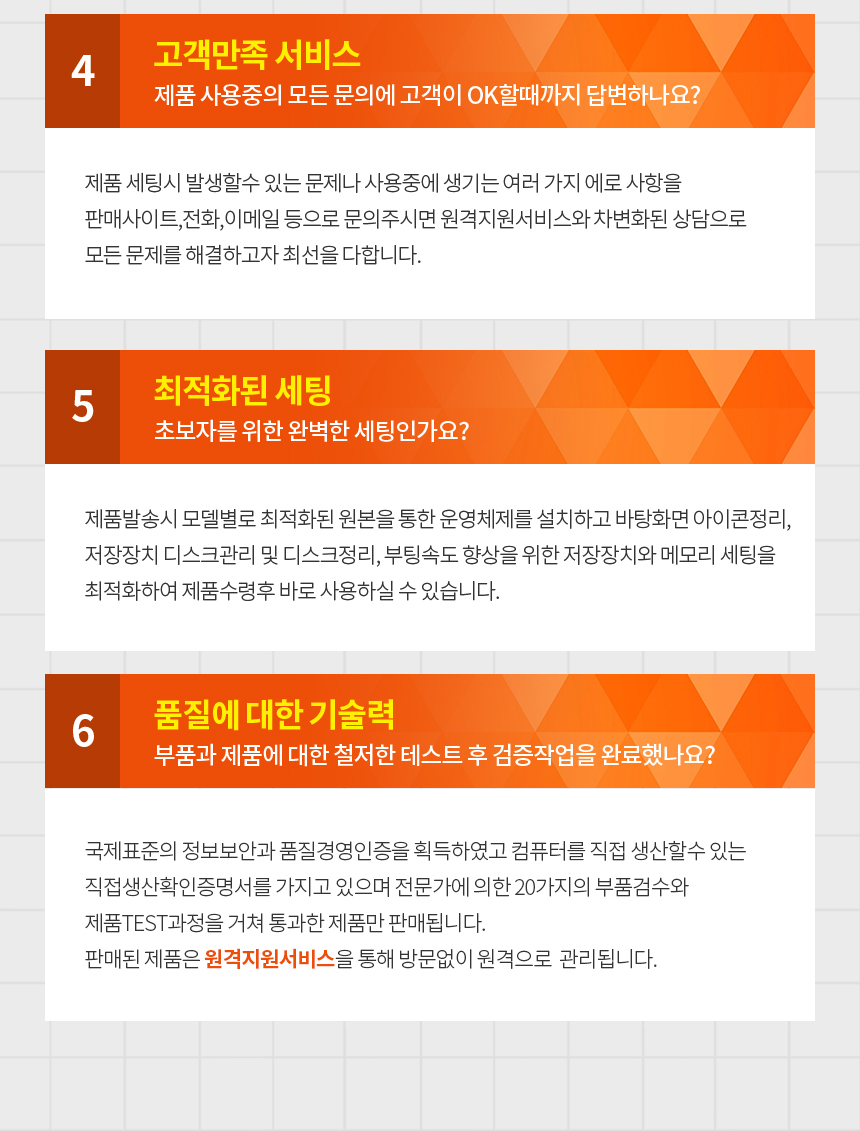 4

고객만족 서비스

제품 사용중의 모든 문의에 고객이 OK할때까지 답변하나요?

제품 세팅시 발생할수 있는 문제나 사용중에 생기는 여러 가지 에로 사항을 판매사이트,전화,이메일 등으로 문의주시면 원격지원서비스와 차변화된 상담으로 모든 문제를 해결하고자 최선을 다합니다.

5

최적화된 세팅

초보자를 위한 완벽한 세팅인가요?

제품발송시 모델별로 최적화된 원본을 통한 운영체제를 설치하고 바탕화면 아이콘정리, 저장장치 디스크관리 및 디스크정리, 부팅속도 향상을 위한 저장장치와 메모리 세팅을 최적화하여 제품수령후 바로 사용하실 수 있습니다.

6

품질에 대한 기술력

부품과 제품에 대한 철저한 테스트 후 검증작업을 완료했나요?

국제표준의 정보보안과 품질경영인증을 획득하였고 컴퓨터를 직접 생산할수 있는 직접생산확인증명서를 가지고 있으며 전문가에 의한 20가지의 부품검수와 제품TEST과정을 거쳐 통과한 제품만 판매됩니다.
판매된 제품은 원격지원서비스을 통해 방문없이 원격으로 관리됩니다.